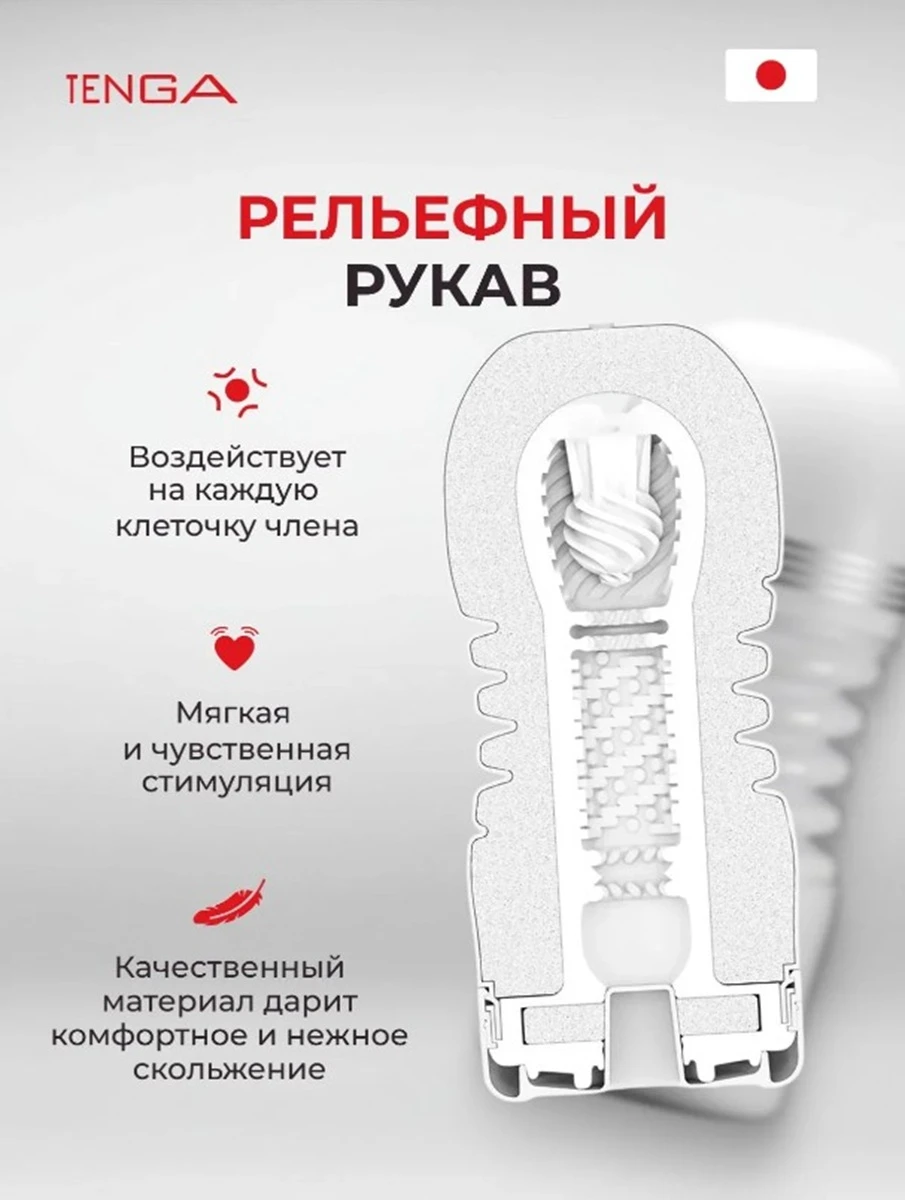 TENGA

РЕЛЬЕФНЫЙ
РУКАВ

Воздействует на каждую клеточку члена

Мягкая и чувственная стимуляция

Качественный материал дарит комфортное и нежное скольжение